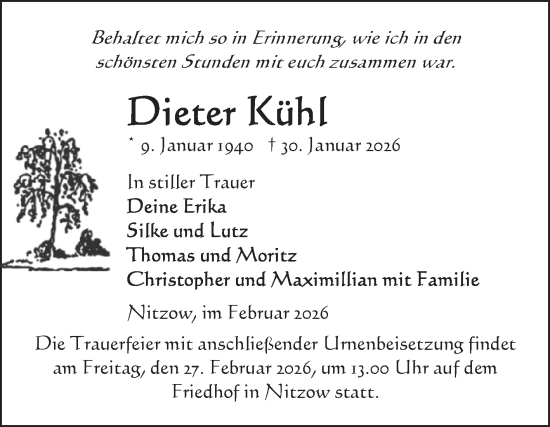 Behaltet mich so in Erinnerung, wie ich in den schönsten Stunden mit euch zusammen war.

Dieter Kühl

* 9. Januar 1940 † 30. Januar 2026

In stiller Trauer
Deine Erika
Silke und Lutz
Thomas und Moritz
Christopher und Maximillian mit Familie

Nitzow, im Februar 2026

Die Trauerfeier mit anschließender Urnenbeisetzung findet am Freitag, den 27. Februar 2026, um 13.00 Uhr auf dem Friedhof in Nitzow statt.